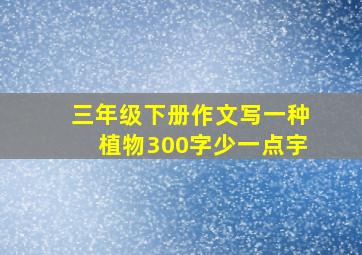 三年级下册作文写一种植物300字少一点字